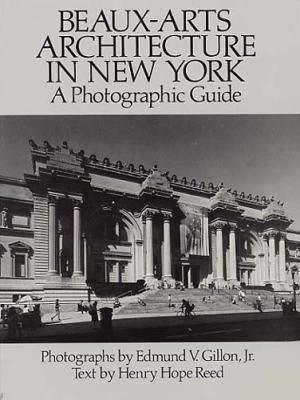 BEAUX-ARTS ARCHITECTURE IN NEW YORK
A Photographic Guide

Photographs by Edmund V. Gillon, Jr.
Text by Henry Hope Reed